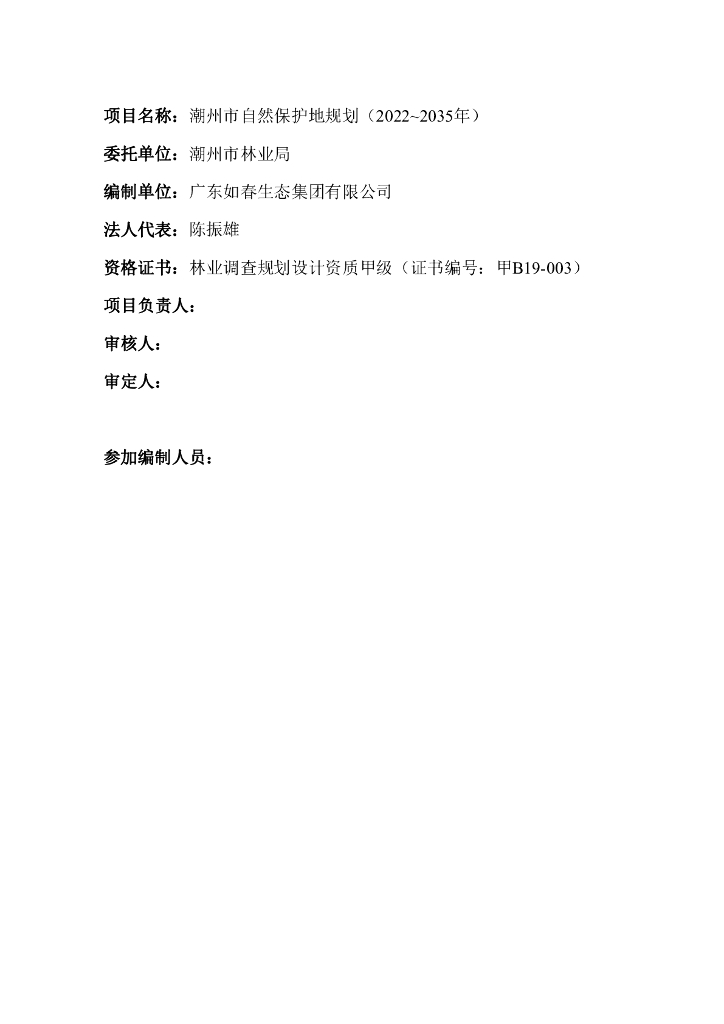 项目名称：潮州市自然保护地规划（2022~2035年）

委托单位：潮州市林业局

编制单位：广东如春生态集团有限公司

法人代表：陈振雄

资格证书：林业调查规划设计资质甲级（证书编号：甲B19-003）

项目负责人：

审核人：

审定人：

参加编制人员：